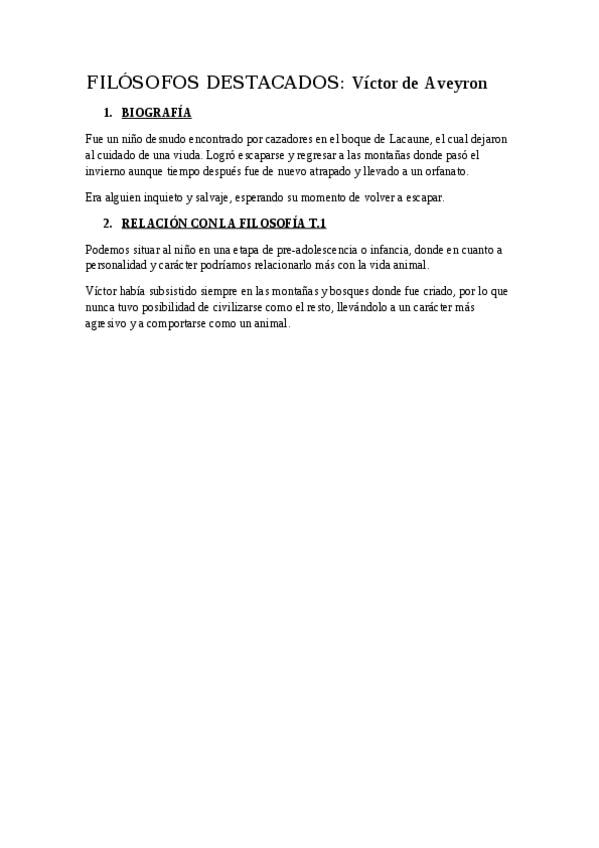 FILÓSOFOS DESTACADOS: Víctor de Aveyron

1. BIOGRAFÍA

Fue un niño desnudo encontrado por cazadores en el boque de Lacaune, el cual dejaron al cuidado de una viuda. Logró escaparse y regresar a las montañas donde pasó el invierno aunque tiempo después fue de nuevo atrapado y llevado a un orfanato.

Era alguien inquieto y salvaje, esperando su momento de volver a escapar.

2. RELACIÓN CON LA FILOSOFÍA T.1

Podemos situar al niño en una etapa de pre-adolescencia o infancia, donde en cuanto a personalidad y carácter podríamos relacionarlo más con la vida animal.

Víctor había subsistido siempre en las montañas y bosques donde fue criado, por lo que nunca tuvo posibilidad de civilizarse como el resto, llevándolo a un carácter más agresivo y a comportarse como un animal.